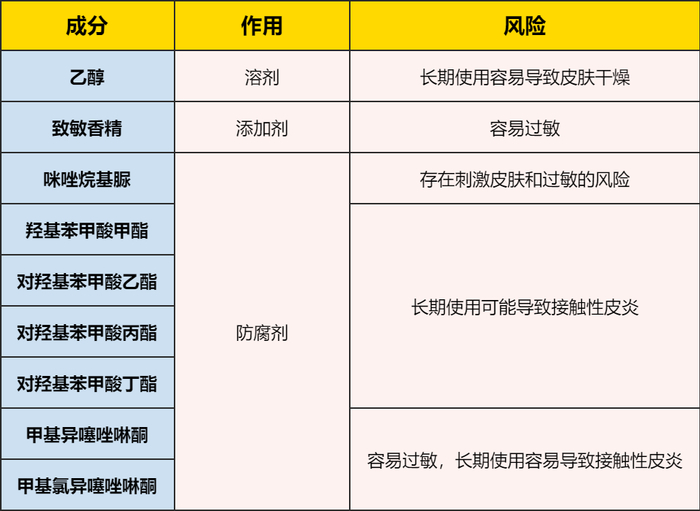 | 成分 | 作用 | 风险 |
|---|---|---|
| 乙醇 | 溶剂 | 长期使用容易导致皮肤干燥 |
| 致敏香精 | 添加剂 | 容易过敏 |
| 咪唑烷基脲 | 防腐剂 | 存在刺激皮肤和过敏的风险 |
| 羟基苯甲酸甲酯 | | 长期使用可能导致接触性皮炎 |
| 对羟基苯甲酸乙酯 | | |
| 对羟基苯甲酸丙酯 | | |
| 对羟基苯甲酸丁酯 | | |
| 甲基异噻唑啉酮 | | 容易过敏，长期使用容易导致接触性皮炎 |
| 甲基氯异噻唑啉酮 | | |